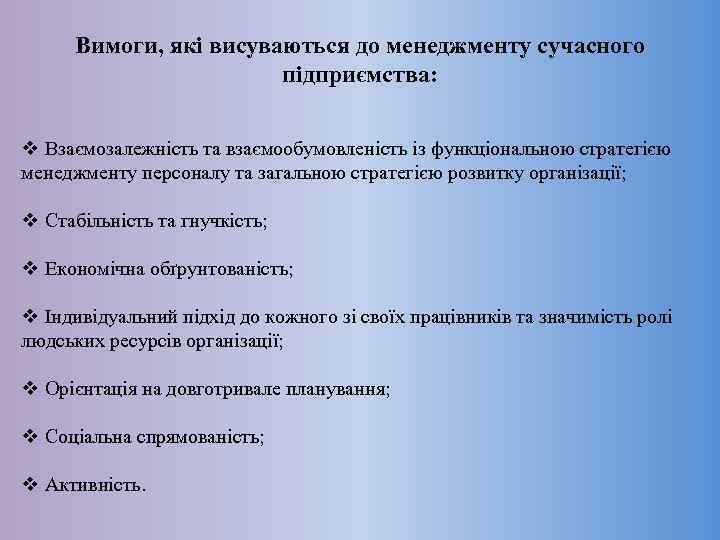 Вимоги, які висуваються до менеджменту сучасного підприємства:

❖ Взаємозалежність та взаємообумовленість із функціональною стратегією менеджменту персоналу та загальною стратегією розвитку організації;

❖ Стабільність та гнучкість;

❖ Економічна обґрунтованість;

❖ Індивідуальний підхід до кожного зі своїх працівників та значимість ролі людських ресурсів організації;

❖ Орієнтація на довготривале планування;

❖ Соціальна спрямованість;

❖ Активність.